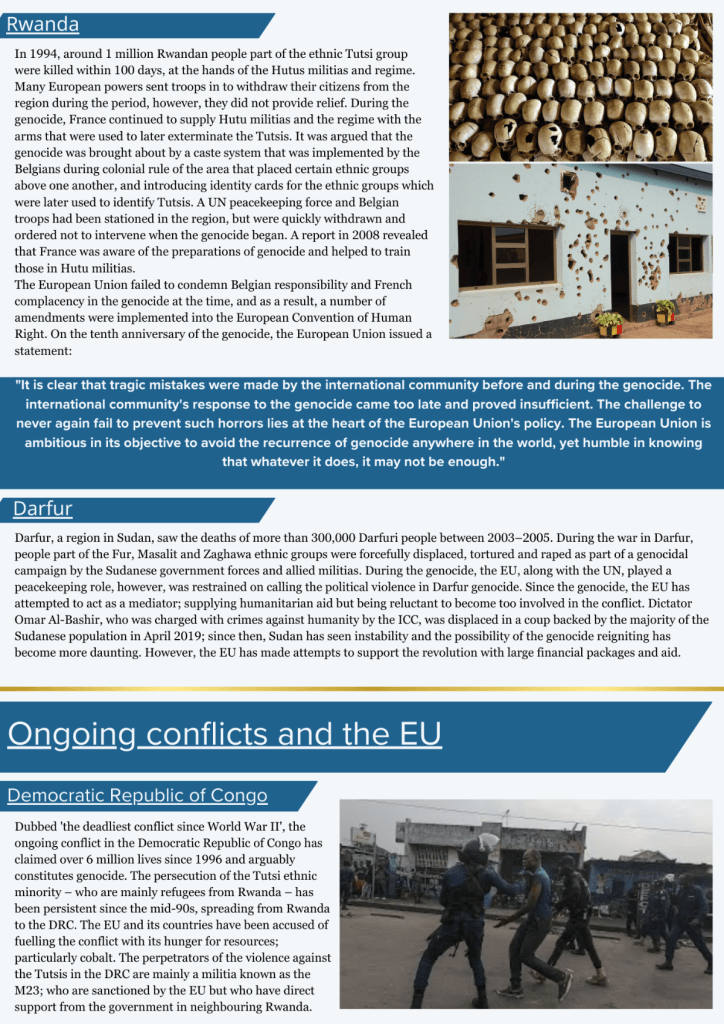 Rwanda

In 1994, around 1 million Rwandan people part of the ethnic Tutsi group were killed within 100 days, at the hands of the Hutus militias and regime. Many European powers sent troops in to withdraw their citizens from the region during the period, however, they did not provide relief. During the genocide, France continued to supply Hutu militias and the regime with the arms that were used to later exterminate the Tutsis. It was argued that the genocide was brought about by a caste system that was implemented by the Belgians during colonial rule of the area that placed certain ethnic groups above one another, and introducing identity cards for the ethnic groups which were later used to identify Tutsis. A UN peacekeeping force and Belgian troops had been stationed in the region, but were quickly withdrawn and ordered not to intervene when the genocide began. A report in 2008 revealed that France was aware of the preparations of genocide and helped to train those in Hutu militias.
The European Union failed to condemn Belgian responsibility and French complacency in the genocide at the time, and as a result, a number of amendments were implemented into the European Convention of Human Right. On the tenth anniversary of the genocide, the European Union issued a statement:

"It is clear that tragic mistakes were made by the international community before and during the genocide. The international community's response to the genocide came too late and proved insufficient. The challenge to never again fail to prevent such horrors lies at the heart of the European Union's policy. The European Union is ambitious in its objective to avoid the recurrence of genocide anywhere in the world, yet humble in knowing that whatever it does, it may not be enough."

Darfur

Darfur, a region in Sudan, saw the deaths of more than 300,000 Darfuri people between 2003–2005. During the war in Darfur, people part of the Fur, Masalit and Zaghawa ethnic groups were forcefully displaced, tortured and raped as part of a genocidal campaign by the Sudanese government forces and allied militias. During the genocide, the EU, along with the UN, played a peacekeeping role, however, was restrained on calling the political violence in Darfur genocide. Since the genocide, the EU has attempted to act as a mediator; supplying humanitarian aid but being reluctant to become too involved in the conflict. Dictator Omar Al-Bashir, who was charged with crimes against humanity by the ICC, was displaced in a coup backed by the majority of the Sudanese population in April 2019; since then, Sudan has seen instability and the possibility of the genocide reigniting has become more daunting. However, the EU has made attempts to support the revolution with large financial packages and aid.

Ongoing conflicts and the EU

Democratic Republic of Congo

Dubbed 'the deadliest conflict since World War II', the ongoing conflict in the Democratic Republic of Congo has claimed over 6 million lives since 1996 and arguably constitutes genocide. The persecution of the Tutsi ethnic minority – who are mainly refugees from Rwanda – has been persistent since the mid-90s, spreading from Rwanda to the DRC. The EU and its countries have been accused of fuelling the conflict with its hunger for resources; particularly cobalt. The perpetrators of the violence against the Tutsis in the DRC are mainly a militia known as the M23; who are sanctioned by the EU but who have direct support from the government in neighbouring Rwanda.